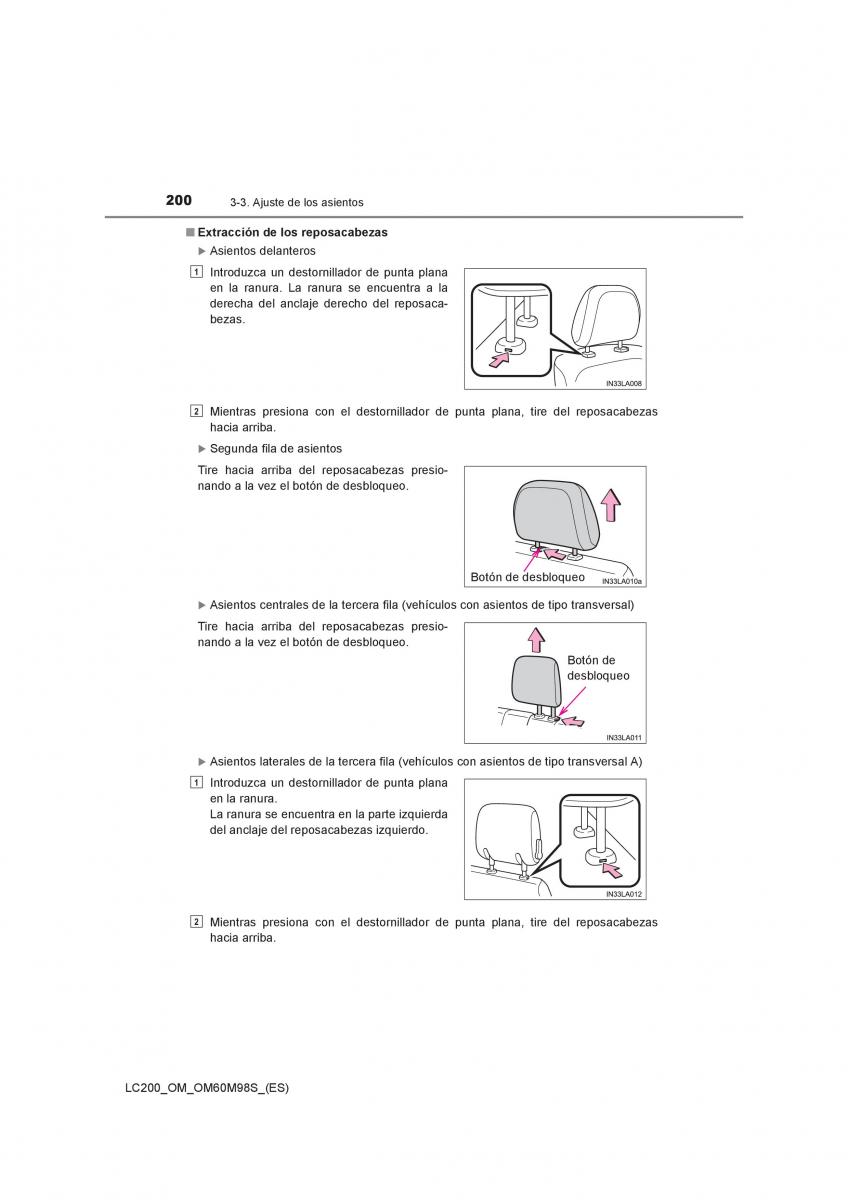 200 3-3. Ajuste de los asientos

■ Extracción de los reposacabezas

▶ Asientos delanteros

1 Introduzca un destornillador de punta plana en la ranura. La ranura se encuentra a la derecha del anclaje derecho del reposacabezas.

IN33LA008

2 Mientras presiona con el destornillador de punta plana, tire del reposacabezas hacia arriba.

▶ Segunda fila de asientos

Tire hacia arriba del reposacabezas presionando a la vez el botón de desbloqueo.

Botón de desbloqueo

IN33LA010a

▶ Asientos centrales de la tercera fila (vehículos con asientos de tipo transversal)

Tire hacia arriba del reposacabezas presionando a la vez el botón de desbloqueo.

Botón de desbloqueo

IN33LA011

▶ Asientos laterales de la tercera fila (vehículos con asientos de tipo transversal A)

1 Introduzca un destornillador de punta plana en la ranura.
La ranura se encuentra en la parte izquierda del anclaje del reposacabezas izquierdo.

IN33LA012

2 Mientras presiona con el destornillador de punta plana, tire del reposacabezas hacia arriba.

LC200_OM_OM60M98S_(ES)